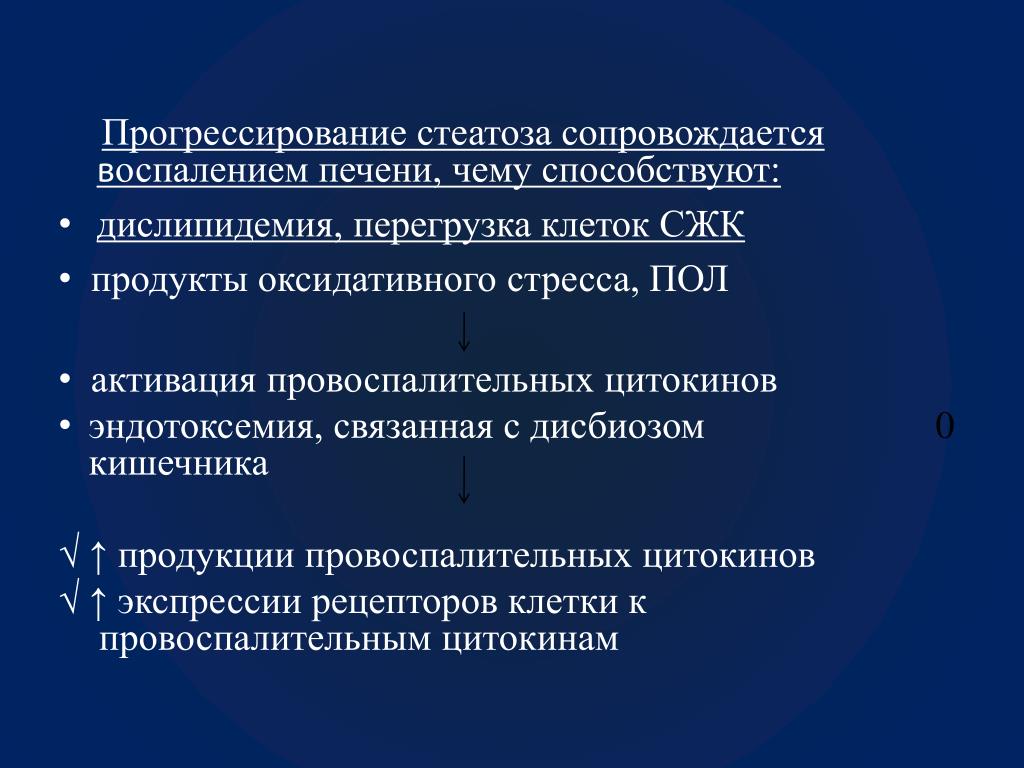 Прогрессирование стеатоза сопровождается воспалением печени, чему способствуют:

• дислипидемия, перегрузка клеток СЖК

• продукты оксидативного стресса, ПОЛ

↓

• активация провоспалительных цитокинов

• эндотоксемия, связанная с дисбиозом кишечника

0

↓

√ ↑ продукции провоспалительных цитокинов

√ ↑ экспрессии рецепторов клетки к провоспалительным цитокинам